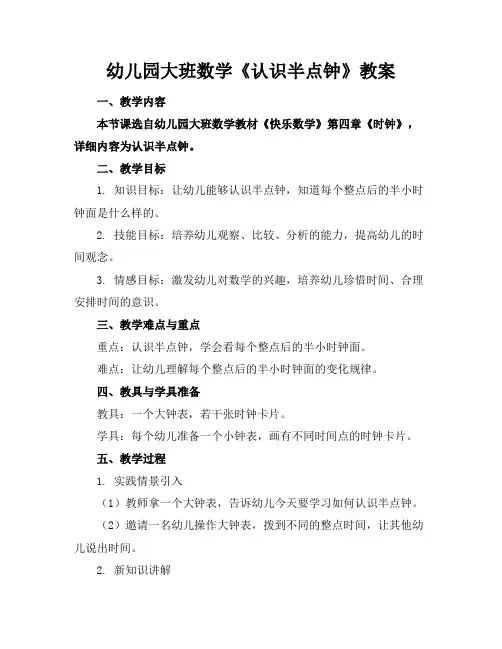 幼儿园大班数学《认识半点钟》教案

一、教学内容

本节课选自幼儿园大班数学教材《快乐数学》第四章《时钟》，详细内容为认识半点钟。

二、教学目标

1. 知识目标：让幼儿能够认识半点钟，知道每个整点后的半小时钟面是什么样的。

2. 技能目标：培养幼儿观察、比较、分析的能力，提高幼儿的时间观念。

3. 情感目标：激发幼儿对数学的兴趣，培养幼儿珍惜时间、合理安排时间的意识。

三、教学难点与重点

重点：认识半点钟，学会看每个整点后的半小时钟面。

难点：让幼儿理解每个整点后的半小时钟面的变化规律。

四、教具与学具准备

教具：一个大钟表，若干张时钟卡片。

学具：每个幼儿准备一个小钟表，画有不同时间点的时钟卡片。

五、教学过程

1. 实践情景引入

（1）教师拿一个大钟表，告诉幼儿今天要学习如何认识半点钟。

（2）邀请一名幼儿操作大钟表，拨到不同的整点时间，让其他幼儿说出时间。

2. 新知识讲解